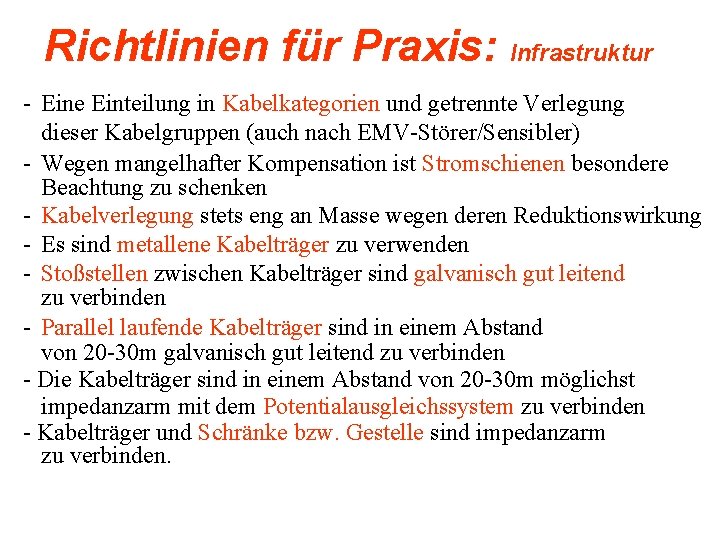 Richtlinien für Praxis: Infrastruktur

- Eine Einteilung in Kabelkategorien und getrennte Verlegung dieser Kabelgruppen (auch nach EMV-Störer/Sensibler)
- Wegen mangelhafter Kompensation ist Stromschienen besondere Beachtung zu schenken
- Kabelverlegung stets eng an Masse wegen deren Reduktionswirkung
- Es sind metallene Kabelträger zu verwenden
- Stoßstellen zwischen Kabelträger sind galvanisch gut leitend zu verbinden
- Parallel laufende Kabelträger sind in einem Abstand von 20-30m galvanisch gut leitend zu verbinden
- Die Kabelträger sind in einem Abstand von 20-30m möglichst impedanzarm mit dem Potentialausgleichssystem zu verbinden
- Kabelträger und Schränke bzw. Gestelle sind impedanzarm zu verbinden.